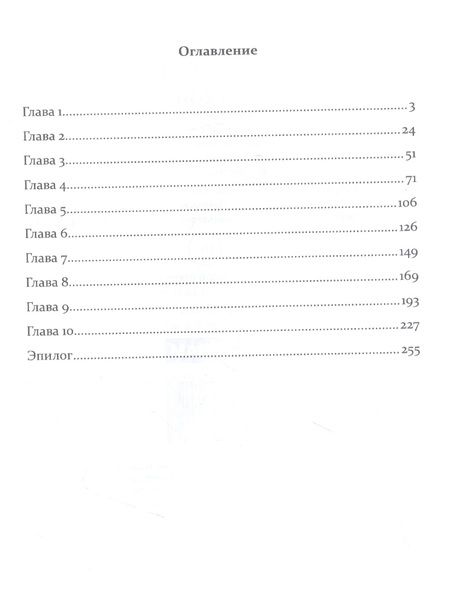 Оглавление

Глава 1 3
Глава 2 24
Глава 3 51
Глава 4 71
Глава 5 106
Глава 6 126
Глава 7 149
Глава 8 169
Глава 9 193
Глава 10 227
Эпилог 255